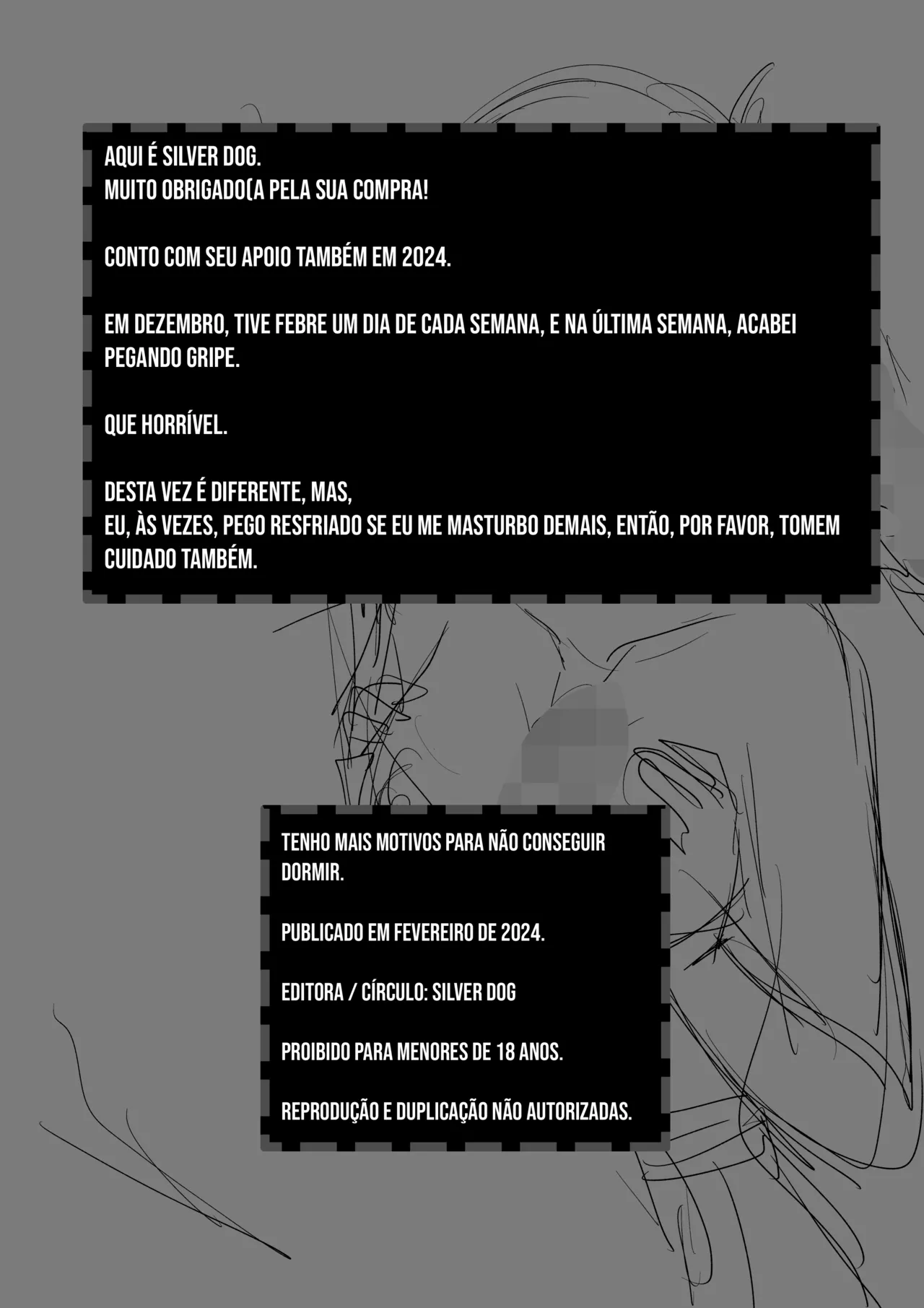 AQUI É SILVER DOG.
MUITO OBRIGADO(A PELA SUA COMPRA!

CONTO COM SEU APOIO TAMBÉM EM 2024.

EM DEZEMBRO, TIVE FEBRE UM DIA DE CADA SEMANA, E NA ÚLTIMA SEMANA, ACABEI PEGANDO GRIPE.

QUE HORRÍVEL.

DESTA VEZ É DIFERENTE, MAS,
EU, ÀS VEZES, PEGO RESFRIADO SE EU ME MASTURBO DEMAIS, ENTÃO, POR FAVOR, TOMEM CUIDADO TAMBÉM.

TENHO MAIS MOTIVOS PARA NÃO CONSEGUIR DORMIR.

PUBLICADO EM FEVEREIRO DE 2024.

EDITORA / CÍRCULO: SILVER DOG

PROIBIDO PARA MENORES DE 18 ANOS.

REPRODUÇÃO E DUPLICAÇÃO NÃO AUTORIZADAS.